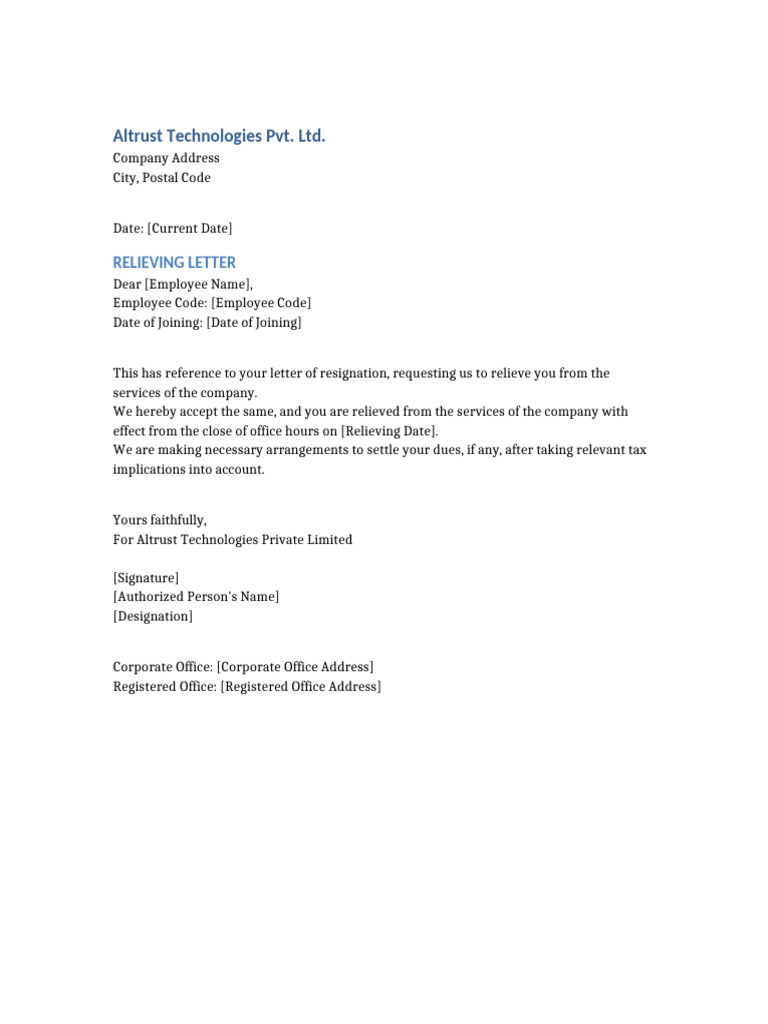 Altrust Technologies Pvt. Ltd.
Company Address
City, Postal Code

Date: [Current Date]

RELIEVING LETTER
Dear [Employee Name],
Employee Code: [Employee Code]
Date of Joining: [Date of Joining]

This has reference to your letter of resignation, requesting us to relieve you from the services of the company.
We hereby accept the same, and you are relieved from the services of the company with effect from the close of office hours on [Relieving Date].
We are making necessary arrangements to settle your dues, if any, after taking relevant tax implications into account.

Yours faithfully,
For Altrust Technologies Private Limited

[Signature]
[Authorized Person's Name]
[Designation]

Corporate Office: [Corporate Office Address]
Registered Office: [Registered Office Address]